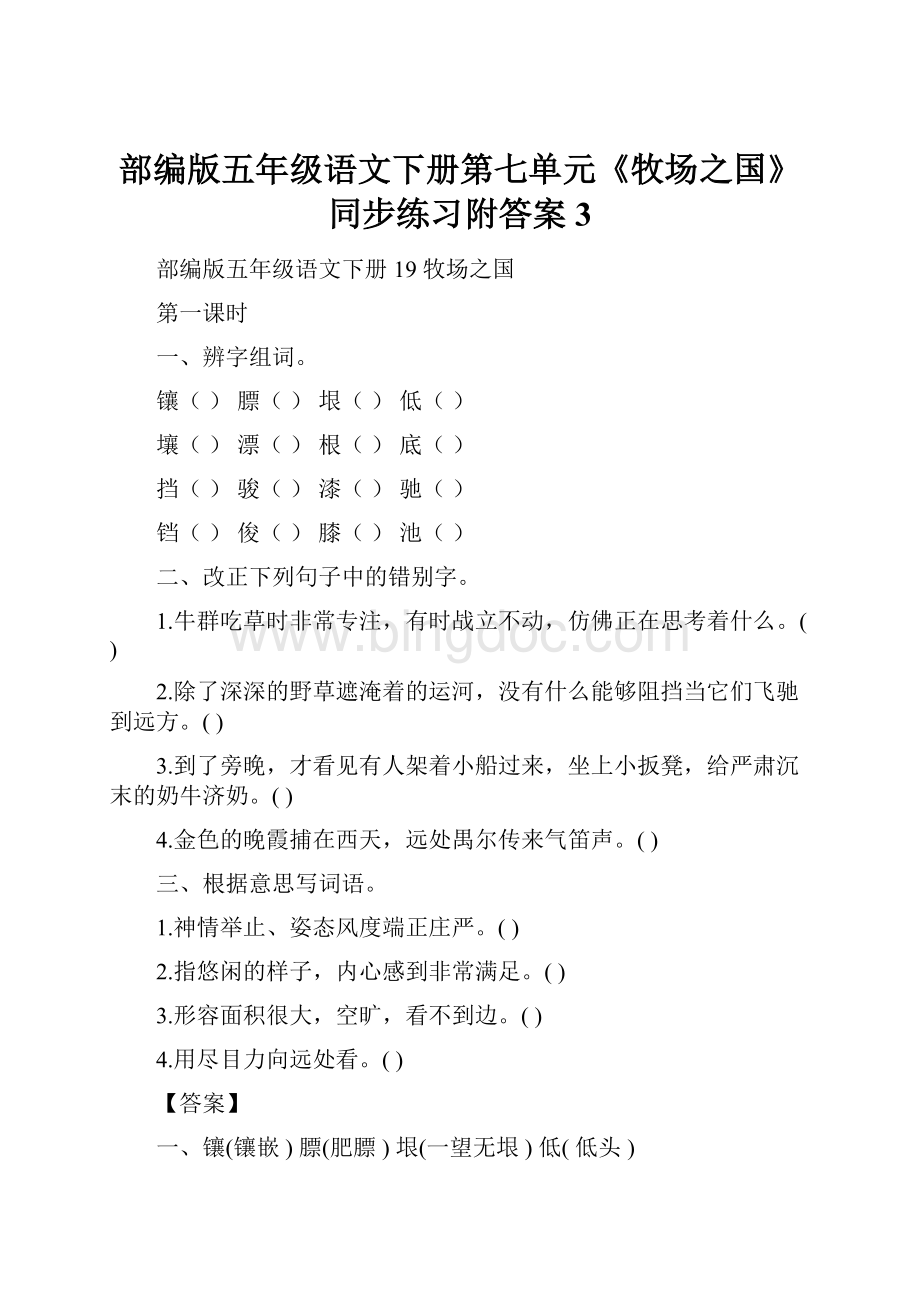 部编版五年级语文下册第七单元《牧场之国》同步练习附答案 3

部编版五年级语文下册 19 牧场之国

第一课时

一、辨字组词。

镶（ ） 膘（ ） 垠（ ） 低（ ）

壤（ ） 漂（ ） 根（ ） 底（ ）

挡（ ） 骏（ ） 漆（ ） 驰（ ）

铛（ ） 俊（ ） 膝（ ） 池（ ）

二、改正下列句子中的错别字。

1.牛群吃草时非常专注，有时战立不动，仿佛正在思考着什么。( )

2.除了深深的野草遮淹着的运河，没有什么能够阻挡当它们飞驰到远方。( )

3.到了旁晚，才看见有人架着小船过来，坐上小扳凳，给严肃沉末的奶牛济奶。( )

4.金色的晚霞捕在西天，远处禺尔传来气笛声。( )

三、根据意思写词语。

1.神情举止、姿态风度端正庄严。( )

2.指悠闲的样子，内心感到非常满足。( )

3.形容面积很大，空旷，看不到边。( )

4.用尽目力向远处看。( )

【答案】

一、镶(镶嵌 ) 膘(肥膘 ) 垠(一望无垠 ) 低( 低头 )

www.bingdoc.com